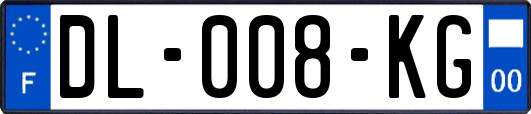 F

DL-008-KG

00